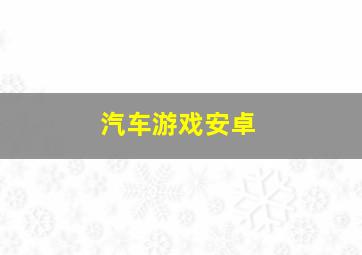 汽车游戏安卓